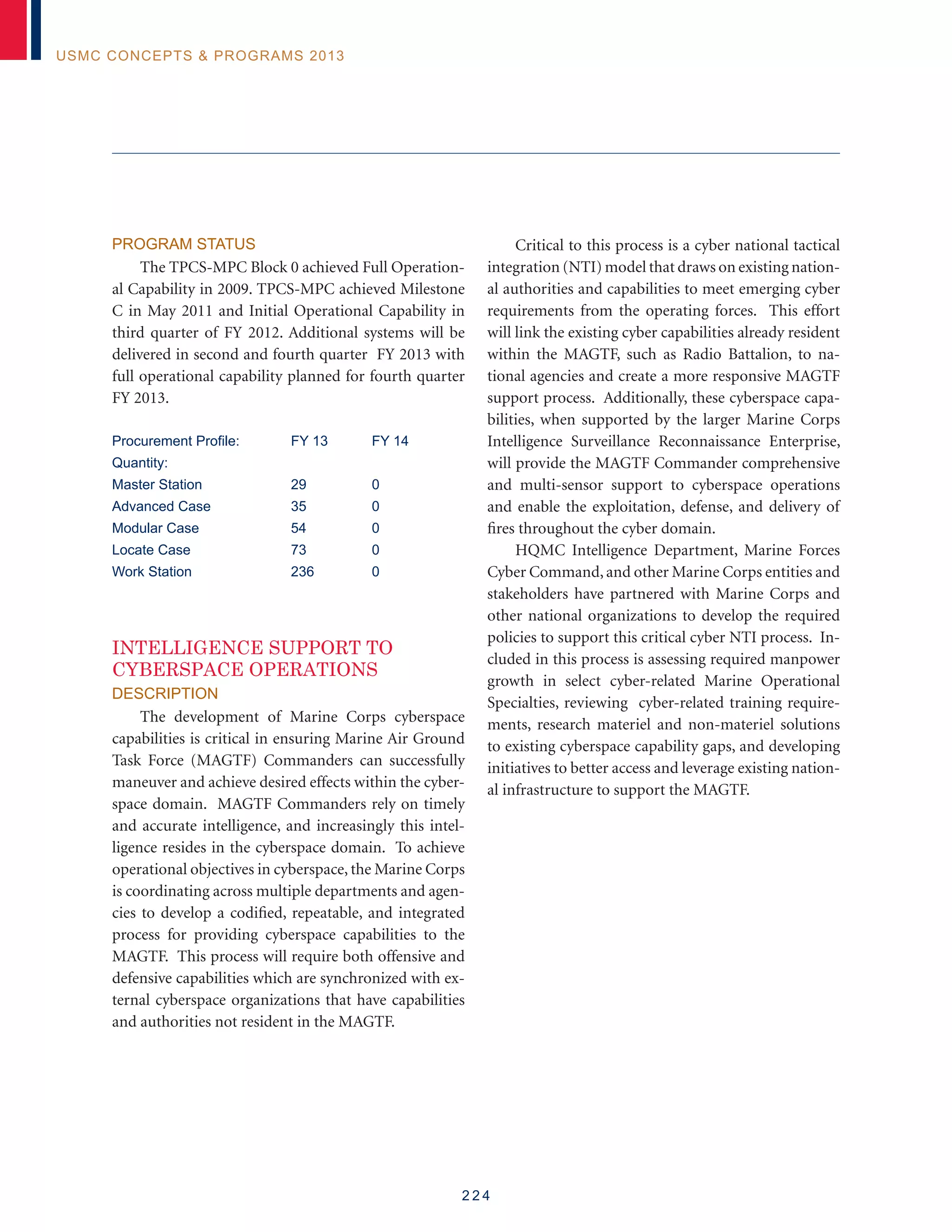 USMC CONCEPTS & PROGRAMS 2013

PROGRAM STATUS

The TPCS-MPC Block 0 achieved Full Operational Capability in 2009. TPCS-MPC achieved Milestone C in May 2011 and Initial Operational Capability in third quarter of FY 2012. Additional systems will be delivered in second and fourth quarter FY 2013 with full operational capability planned for fourth quarter FY 2013.

| Procurement Profile: | FY 13 | FY 14 |
|---|---|---|
| Quantity: | | |
| Master Station | 29 | 0 |
| Advanced Case | 35 | 0 |
| Modular Case | 54 | 0 |
| Locate Case | 73 | 0 |
| Work Station | 236 | 0 |

INTELLIGENCE SUPPORT TO CYBERSPACE OPERATIONS

DESCRIPTION

The development of Marine Corps cyberspace capabilities is critical in ensuring Marine Air Ground Task Force (MAGTF) Commanders can successfully maneuver and achieve desired effects within the cyberspace domain. MAGTF Commanders rely on timely and accurate intelligence, and increasingly this intelligence resides in the cyberspace domain. To achieve operational objectives in cyberspace, the Marine Corps is coordinating across multiple departments and agencies to develop a codified, repeatable, and integrated process for providing cyberspace capabilities to the MAGTF. This process will require both offensive and defensive capabilities which are synchronized with external cyberspace organizations that have capabilities and authorities not resident in the MAGTF.

Critical to this process is a cyber national tactical integration (NTI) model that draws on existing national authorities and capabilities to meet emerging cyber requirements from the operating forces. This effort will link the existing cyber capabilities already resident within the MAGTF, such as Radio Battalion, to national agencies and create a more responsive MAGTF support process. Additionally, these cyberspace capabilities, when supported by the larger Marine Corps Intelligence Surveillance Reconnaissance Enterprise, will provide the MAGTF Commander comprehensive and multi-sensor support to cyberspace operations and enable the exploitation, defense, and delivery of fires throughout the cyber domain.

HQMC Intelligence Department, Marine Forces Cyber Command, and other Marine Corps entities and stakeholders have partnered with Marine Corps and other national organizations to develop the required policies to support this critical cyber NTI process. Included in this process is assessing required manpower growth in select cyber-related Marine Operational Specialties, reviewing cyber-related training requirements, research materiel and non-materiel solutions to existing cyberspace capability gaps, and developing initiatives to better access and leverage existing national infrastructure to support the MAGTF.

224